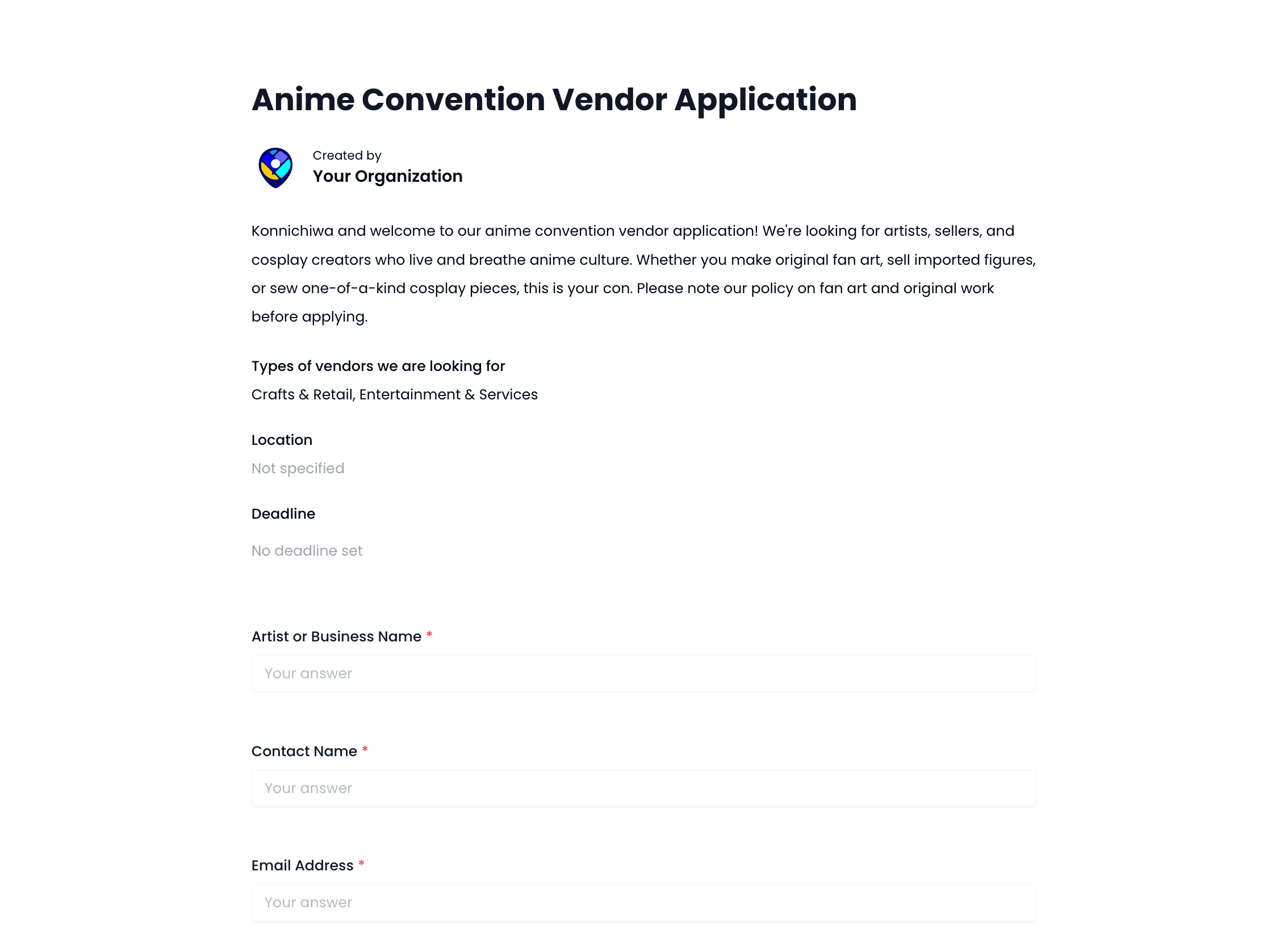 Anime Convention Vendor Application

Created by
Your Organization

Konnichiwa and welcome to our anime convention vendor application! We're looking for artists, sellers, and cosplay creators who live and breathe anime culture. Whether you make original fan art, sell imported figures, or sew one-of-a-kind cosplay pieces, this is your con. Please note our policy on fan art and original work before applying.

Types of vendors we are looking for
Crafts & Retail, Entertainment & Services

Location
Not specified

Deadline
No deadline set

Artist or Business Name *
Your answer

Contact Name *
Your answer

Email Address *
Your answer